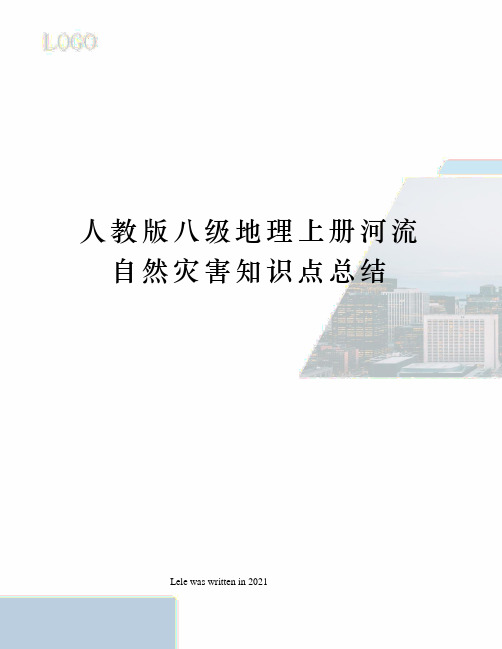 LOGO

人教版八级地理上册河流自然灾害知识点总结

Lele was written in 2021